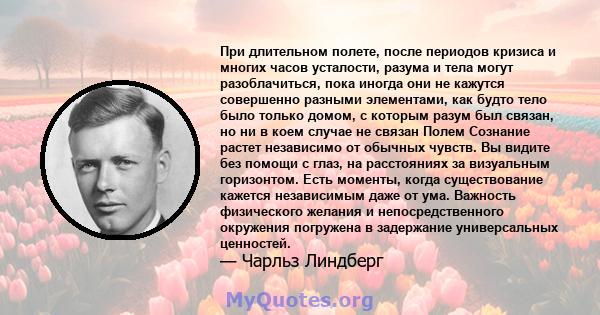 При длительном полете, после периодов кризиса и многих часов усталости, разума и тела могут разоблачиться, пока иногда они не кажутся совершенно разными элементами, как будто тело было только домом, с которым разум был связан, но ни в коем случае не связан Полем Сознание растет независимо от обычных чувств. Вы видите без помощи с глаз, на расстояниях за визуальным горизонтом. Есть моменты, когда существование кажется независимым даже от ума. Важность физического желания и непосредственного окружения погружена в задержание универсальных ценностей.
— Чарльз Линдберг

MyQuotes.org